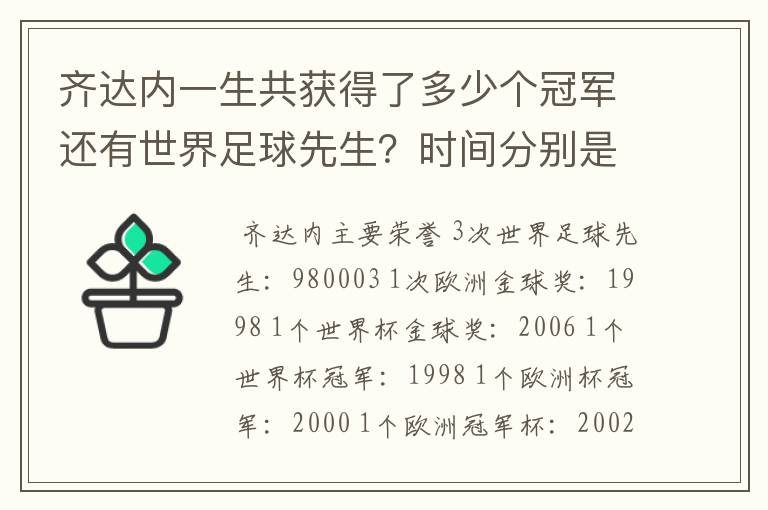 齐达内一生共获得了多少个冠军还有世界足球先生？时间分别是

齐达内主要荣誉 3次世界足球先生：980003 1次欧洲金球奖：1998 1个世界杯金球奖：2006 1个世界杯冠军：1998 1个欧洲杯冠军：2000 1个欧洲冠军杯：2002